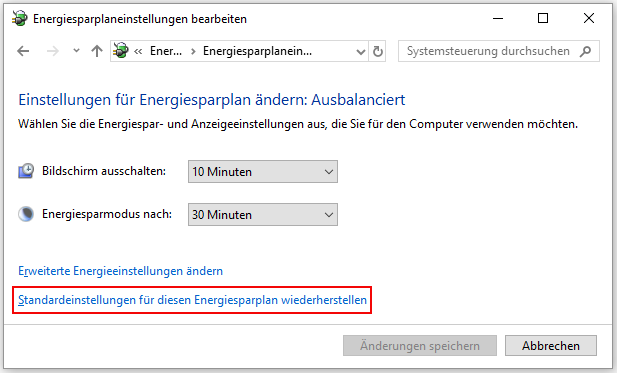 Energiesparplaneinstellungen bearbeiten

« Ener... › Energiesparplanein...

Systemsteuerung durchsuchen

Einstellungen für Energiesparplan ändern: Ausbalanciert

Wählen Sie die Energiespar- und Anzeigeeinstellungen aus, die Sie für den Computer verwenden möchten.

Bildschirm ausschalten: 10 Minuten

Energiesparmodus nach: 30 Minuten

Erweiterte Energieeinstellungen ändern

Standardeinstellungen für diesen Energiesparplan wiederherstellen

Änderungen speichern

Abbrechen